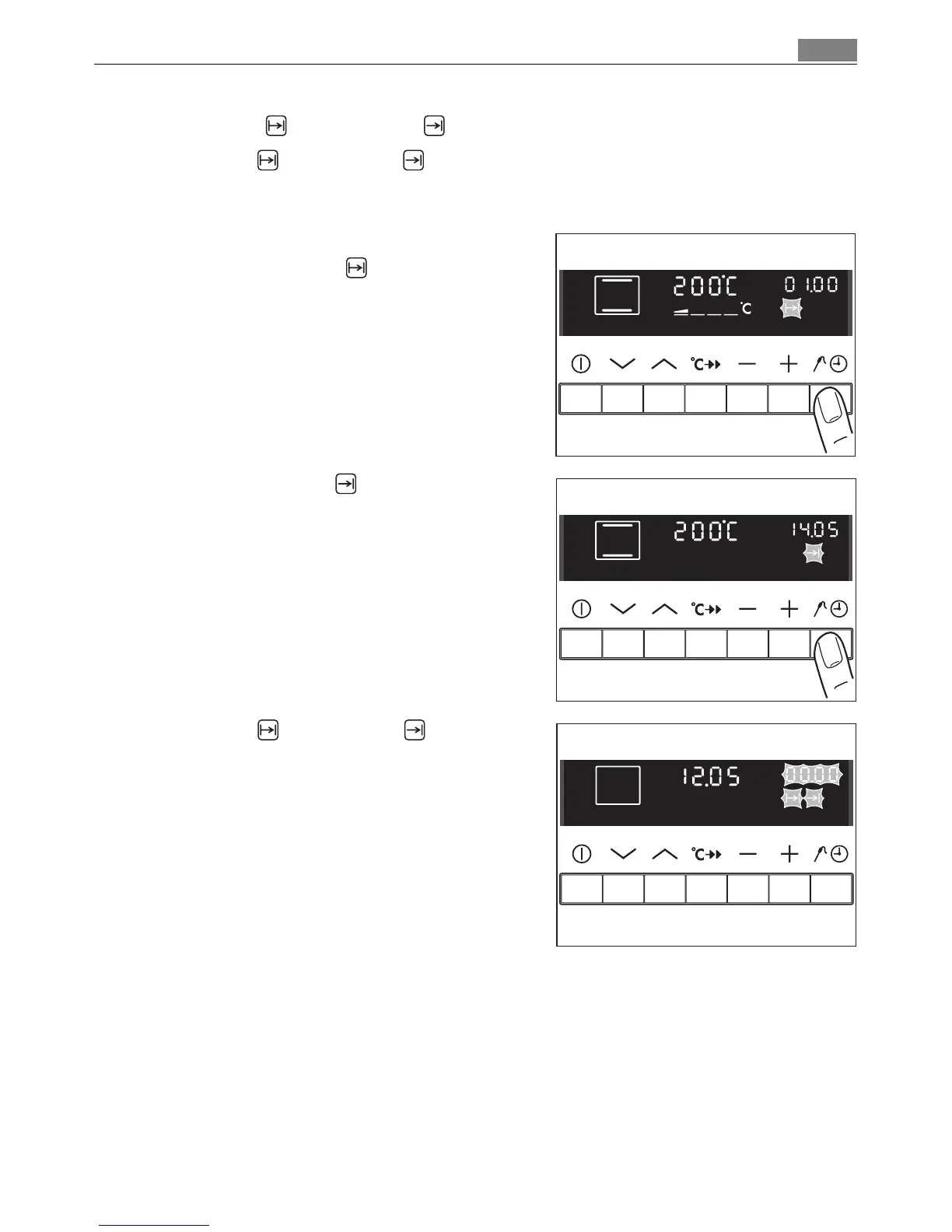 200°C
01.00
°C

°C

200°C
14.05

°C

12.05
00.00

°C